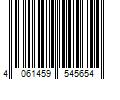 4 061459 545654